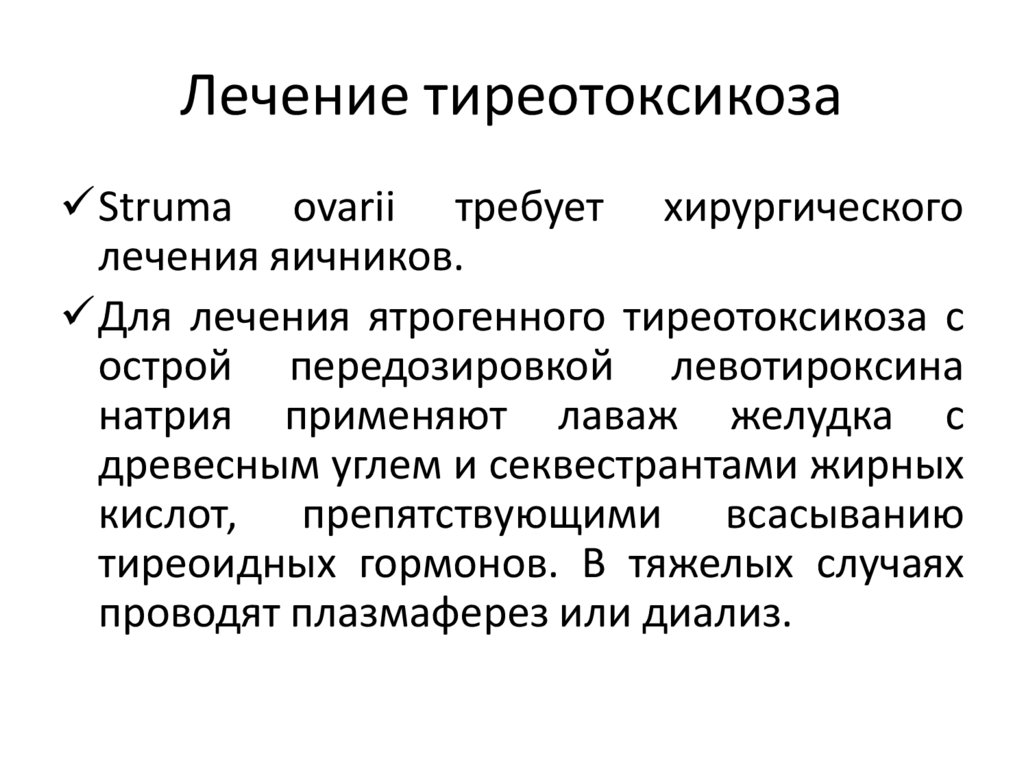 Лечение тиреотоксикоза

✓ Struma ovarii требует хирургического лечения яичников.

✓ Для лечения ятрогенного тиреотоксикоза с острой передозировкой левотироксина натрия применяют лаваж желудка с древесным углем и секвестрантами жирных кислот, препятствующими всасыванию тиреоидных гормонов. В тяжелых случаях проводят плазмаферез или диализ.